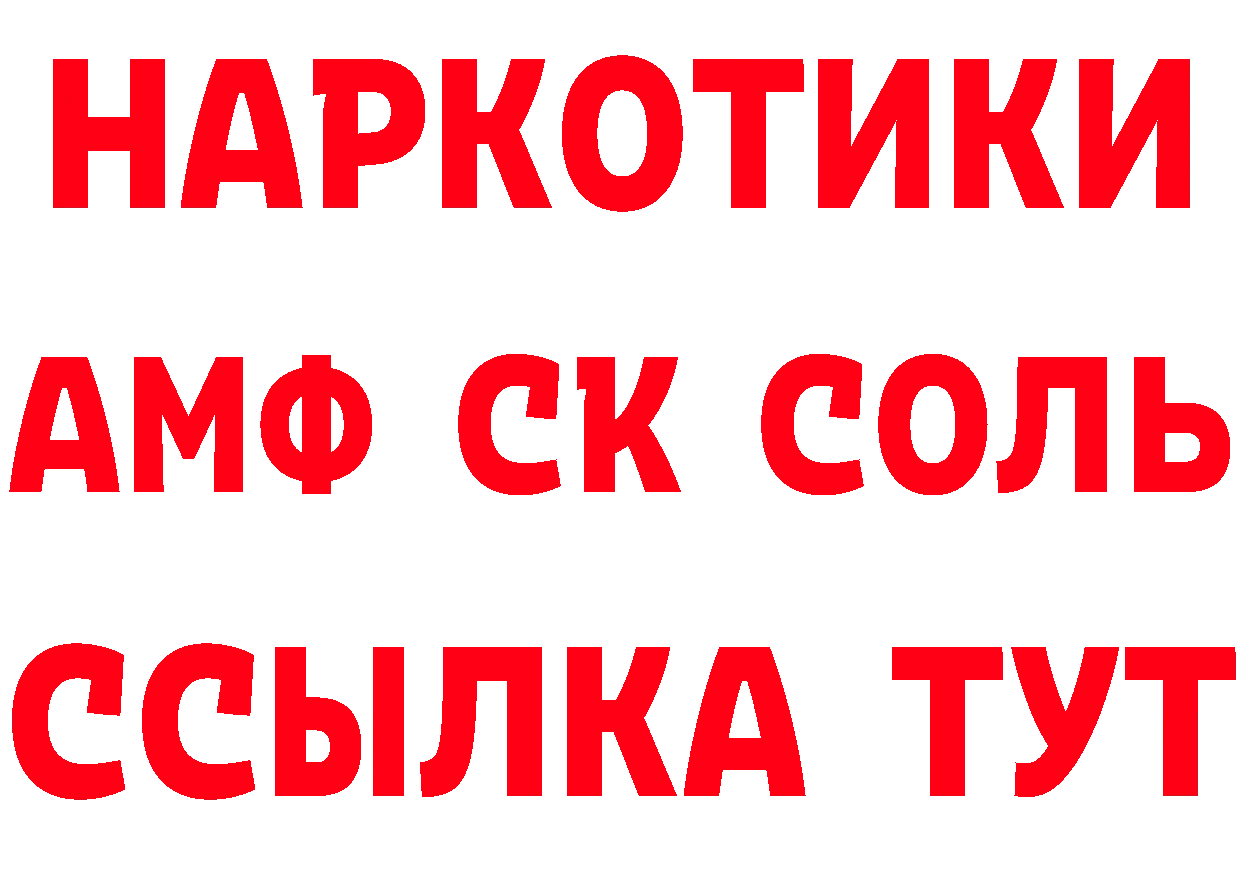 НАРКОТИКИ

АМФ СК СОЛЬ

ССЫЛКА ТУТ